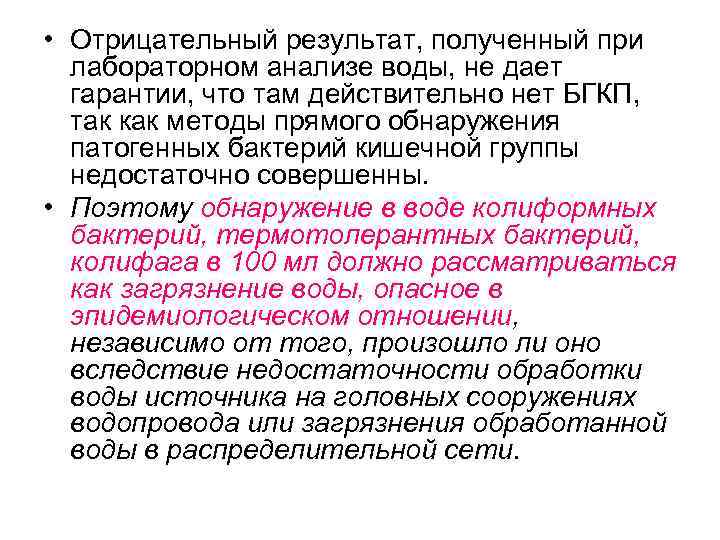 • Отрицательный результат, полученный при лабораторном анализе воды, не дает гарантии, что там действительно нет БГКП, так как методы прямого обнаружения патогенных бактерий кишечной группы недостаточно совершенны.

• Поэтому обнаружение в воде колиформных бактерий, термотолерантных бактерий, колифага в 100 мл должно рассматриваться как загрязнение воды, опасное в эпидемиологическом отношении, независимо от того, произошло ли оно вследствие недостаточности обработки воды источника на головных сооружениях водопровода или загрязнения обработанной воды в распределительной сети.